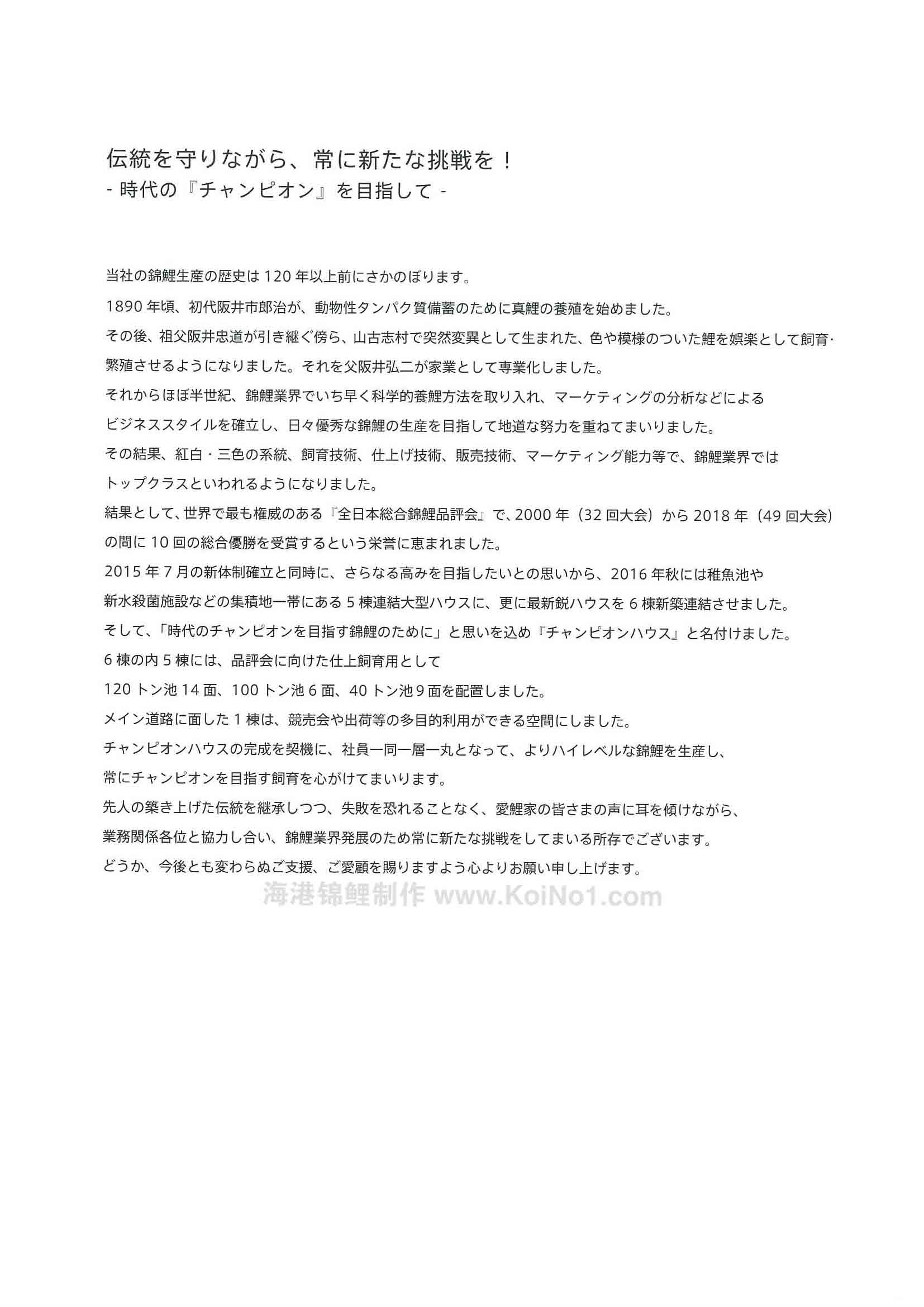 伝統を守りながら、常に新たな挑戦を！
- 時代の『チャンピオン』を目指して -

当社の錦鯉生産の歴史は 120 年以上前にさかのぼります。

1890 年頃、初代阪井市郎治が、動物性タンパク質備蓄のために真鯉の養殖を始めました。
その後、祖父阪井忠道が引き継ぐ傍ら、山古志村で突然変異として生まれた、色や模様のついた鯉を娯楽として飼育・繁殖させるようになりました。それを父阪井弘二が家業として専業化しました。
それからほぼ半世紀、錦鯉業界でいち早く科学的養鯉方法を取り入れ、マーケティングの分析などによるビジネススタイルを確立し、日々優秀な錦鯉の生産を目指して地道な努力を重ねてまいりました。
その結果、紅白・三色の系統、飼育技術、仕上げ技術、販売技術、マーケティング能力等で、錦鯉業界ではトップクラスといわれるようになりました。
結果として、世界で最も権威のある『全日本総合錦鯉品評会』で、2000 年（32 回大会）から 2018 年（49 回大会）の間に 10 回の総合優勝を受賞するという栄誉に恵まれました。
2015 年 7 月の新体制確立と同時に、さらなる高みを目指したいとの思いから、2016 年秋には稚魚池や新水殺菌施設などの集積地一帯にある 5 棟連結大型ハウスに、更に最新鋭ハウスを 6 棟新築連結させました。
そして、「時代のチャンピオンを目指す錦鯉のために」と思いを込め『チャンピオンハウス』と名付けました。
6 棟の内 5 棟には、品評会に向けた仕上飼育用として
120 トン池 14 面、100 トン池 6 面、40 トン池 9 面を配置しました。
メイン道路に面した 1 棟は、競売会や出荷等の多目的利用ができる空間にしました。
チャンピオンハウスの完成を契機に、社員一同一層一丸となって、よりハイレベルな錦鯉を生産し、常にチャンピオンを目指す飼育を心がけてまいります。
先人の築き上げた伝統を継承しつつ、失敗を恐れることなく、愛鯉家の皆さまの声に耳を傾けながら、業務関係各位と協力し合い、錦鯉業界発展のため常に新たな挑戦をしてまいる所存でございます。
どうか、今後とも変わらぬご支援、ご愛顧を賜りますよう心よりお願い申し上げます。

海港锦鲤制作 www.KoiNo1.com